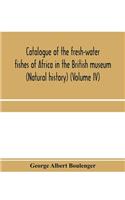 Catalogue of the fresh-water fishes of Africa in the British museum (Natural history) (Volume IV)

George Albert Boulenger